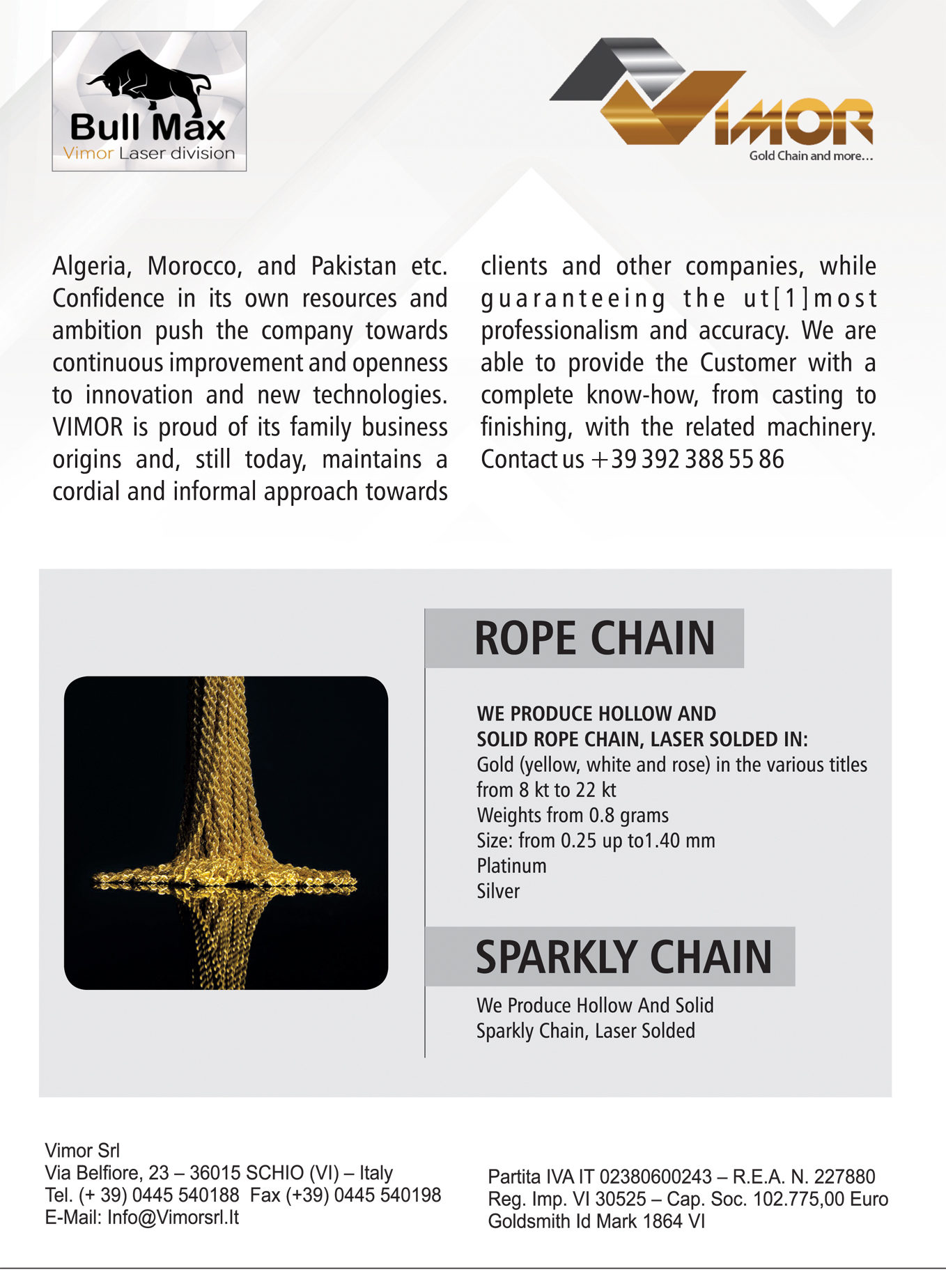 Bull Max
Vimor Laser division

VIMOR
Gold Chain and more...

Algeria, Morocco, and Pakistan etc. Confidence in its own resources and ambition push the company towards continuous improvement and openness to innovation and new technologies. VIMOR is proud of its family business origins and, still today, maintains a cordial and informal approach towards

clients and other companies, while guaranteeing the ut[1]most professionalism and accuracy. We are able to provide the Customer with a complete know-how, from casting to finishing, with the related machinery. Contact us +39 392 388 55 86

ROPE CHAIN

WE PRODUCE HOLLOW AND
SOLID ROPE CHAIN, LASER SOLDED IN:
Gold (yellow, white and rose) in the various titles from 8 kt to 22 kt
Weights from 0.8 grams
Size: from 0.25 up to1.40 mm
Platinum
Silver

SPARKLY CHAIN

We Produce Hollow And Solid
Sparkly Chain, Laser Solded

Vimor Srl
Via Belfiore, 23 – 36015 SCHIO (VI) – Italy
Tel. (+ 39) 0445 540188 Fax (+39) 0445 540198
E-Mail: Info@Vimorsrl.It

Partita IVA IT 02380600243 – R.E.A. N. 227880
Reg. Imp. VI 30525 – Cap. Soc. 102.775,00 Euro
Goldsmith Id Mark 1864 VI